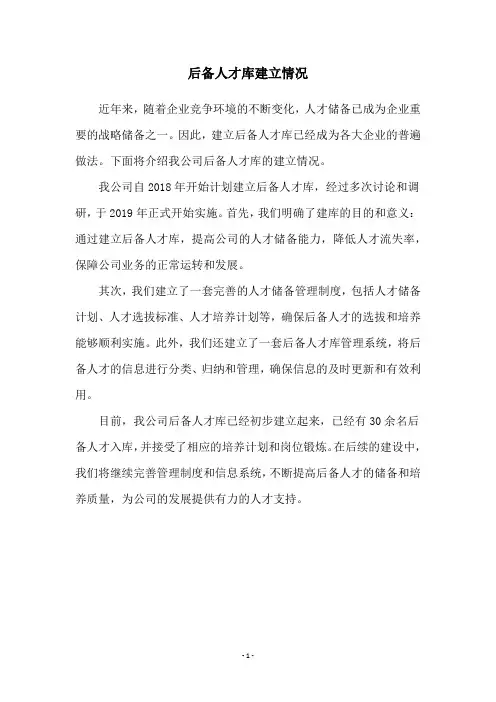 后备人才库建立情况

近年来，随着企业竞争环境的不断变化，人才储备已成为企业重要的战略储备之一。因此，建立后备人才库已经成为各大企业的普遍做法。下面将介绍我公司后备人才库的建立情况。

我公司自 2018 年开始计划建立后备人才库，经过多次讨论和调研，于 2019 年正式开始实施。首先，我们明确了建库的目的和意义：通过建立后备人才库，提高公司的人才储备能力，降低人才流失率，保障公司业务的正常运转和发展。

其次，我们建立了一套完善的人才储备管理制度，包括人才储备计划、人才选拔标准、人才培养计划等，确保后备人才的选拔和培养能够顺利实施。此外，我们还建立了一套后备人才库管理系统，将后备人才的信息进行分类、归纳和管理，确保信息的及时更新和有效利用。

目前，我公司后备人才库已经初步建立起来，已经有 30 余名后备人才入库，并接受了相应的培养计划和岗位锻炼。在后续的建设中，我们将继续完善管理制度和信息系统，不断提高后备人才的储备和培养质量，为公司的发展提供有力的人才支持。

- 1 -